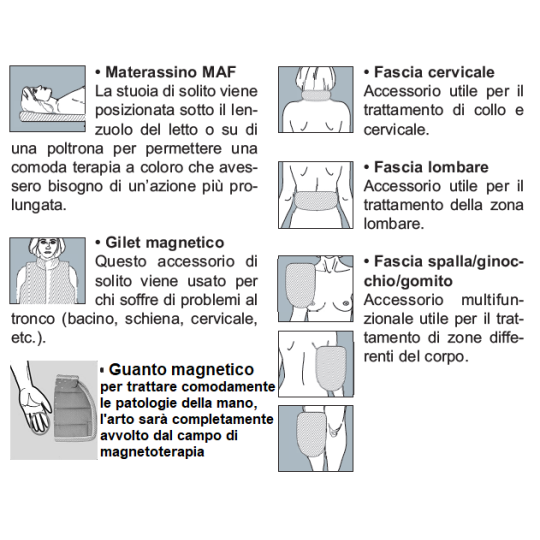 • Materassino MAF
La stuoia di solito viene posizionata sotto il lenzuolo del letto o su di una poltrona per permettere una comoda terapia a coloro che avessero bisogno di un'azione più prolungata.

• Gilet magnetico
Questo accessorio di solito viene usato per chi soffre di problemi al tronco (bacino, schiena, cervicale, etc.).

• Guanto magnetico
per trattare comodamente le patologie della mano, l'arto sarà completamente avvolto dal campo di magnetoterapia

• Fascia cervicale
Accessorio utile per il trattamento di collo e cervicale.

• Fascia lombare
Accessorio utile per il trattamento della zona lombare.

• Fascia spalla/ginocchio/gomito
Accessorio multifunzionale utile per il trattamento di zone differenti del corpo.